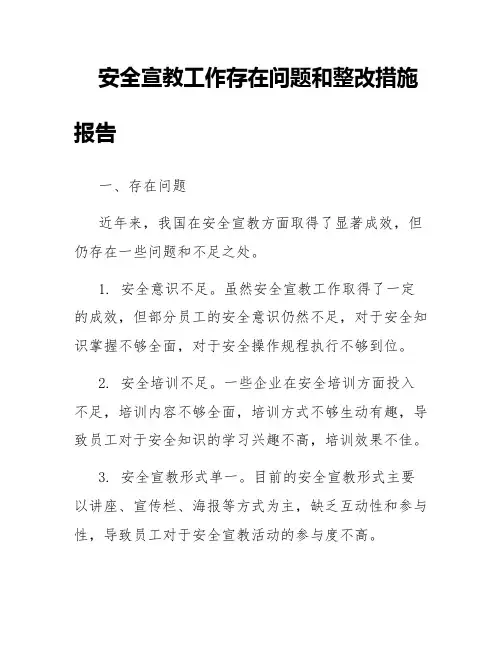 安全宣教工作存在问题和整改措施报告

一、存在问题

近年来，我国在安全宣教方面取得了显著成效，但仍存在一些问题和不足之处。

1. 安全意识不足。虽然安全宣教工作取得了一定的成效，但部分员工的安全意识仍然不足，对于安全知识掌握不够全面，对于安全操作规程执行不够到位。

2. 安全培训不足。一些企业在安全培训方面投入不足，培训内容不够全面，培训方式不够生动有趣，导致员工对于安全知识的学习兴趣不高，培训效果不佳。

3. 安全宣教形式单一。目前的安全宣教形式主要以讲座、宣传栏、海报等方式为主，缺乏互动性和参与性，导致员工对于安全宣教活动的参与度不高。